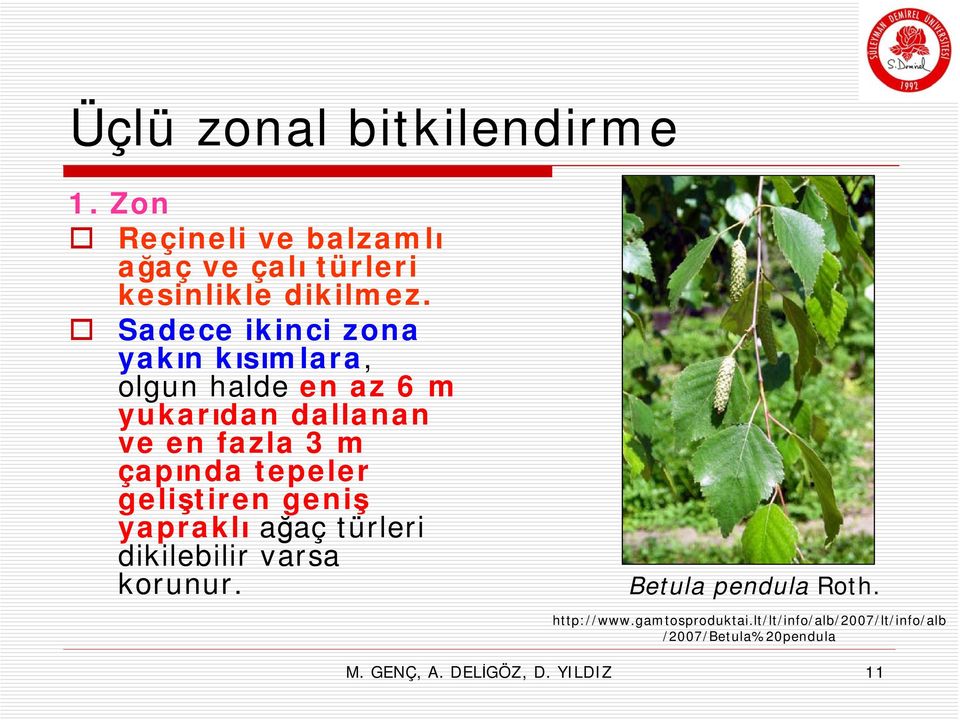 SÜLEYMAN DEMİREL ÜNİVERSİTESİ
S. Demirel
1992

Üçlü zonal bitkilendirme

1. Zon

Reçineli ve balzamlı ağaç ve çalı türleri kesinlikle dikilmez.

Sadece ikinci zona yakın kısımlara, olgun halde en az 6 m yukarıdan dallanan ve en fazla 3 m çapında tepeler geliştiren geniş yapraklı ağaç türleri dikilebilir varsa korunur.

Betula pendula Roth.

http://www.gamtosproduktai.lt/lt/info/alb/2007/lt/info/alb/2007/Betula%20pendula

M. GENÇ, A. DELİGÖZ, D. YILDIZ

11